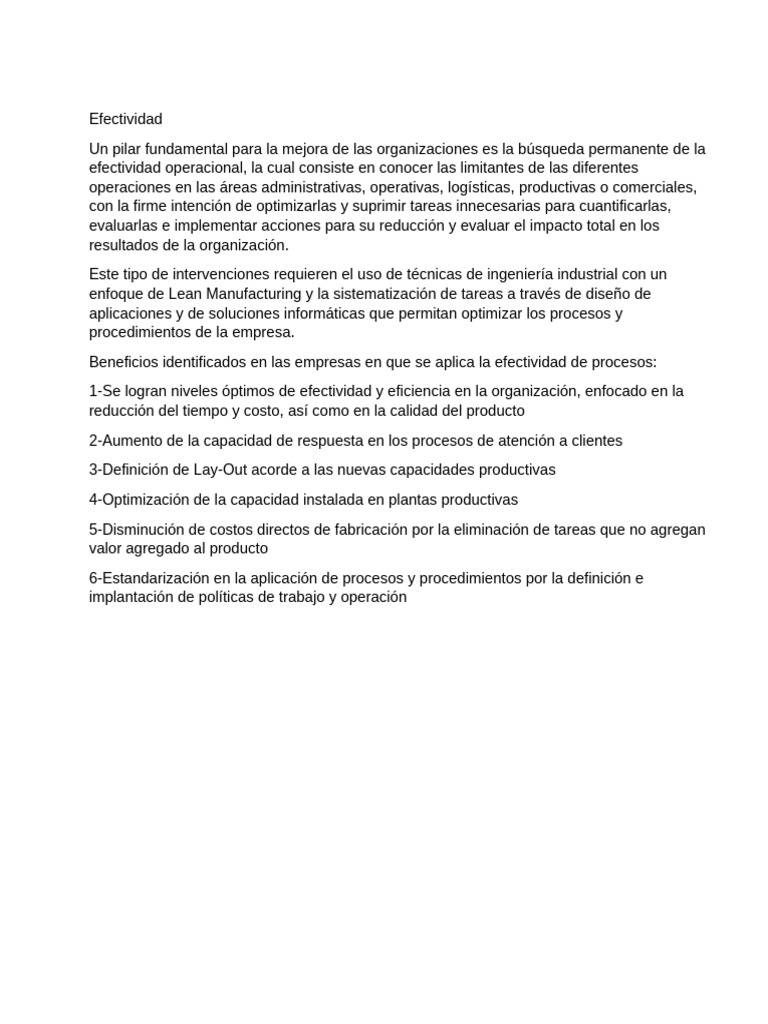 Efectividad

Un pilar fundamental para la mejora de las organizaciones es la búsqueda permanente de la efectividad operacional, la cual consiste en conocer las limitantes de las diferentes operaciones en las áreas administrativas, operativas, logísticas, productivas o comerciales, con la firme intención de optimizarlas y suprimir tareas innecesarias para cuantificarlas, evaluarlas e implementar acciones para su reducción y evaluar el impacto total en los resultados de la organización.

Este tipo de intervenciones requieren el uso de técnicas de ingeniería industrial con un enfoque de Lean Manufacturing y la sistematización de tareas a través de diseño de aplicaciones y de soluciones informáticas que permitan optimizar los procesos y procedimientos de la empresa.

Beneficios identificados en las empresas en que se aplica la efectividad de procesos:

1-Se logran niveles óptimos de efectividad y eficiencia en la organización, enfocado en la reducción del tiempo y costo, así como en la calidad del producto

2-Aumento de la capacidad de respuesta en los procesos de atención a clientes

3-Definición de Lay-Out acorde a las nuevas capacidades productivas

4-Optimización de la capacidad instalada en plantas productivas

5-Disminución de costos directos de fabricación por la eliminación de tareas que no agregan valor agregado al producto

6-Estandarización en la aplicación de procesos y procedimientos por la definición e implantación de políticas de trabajo y operación